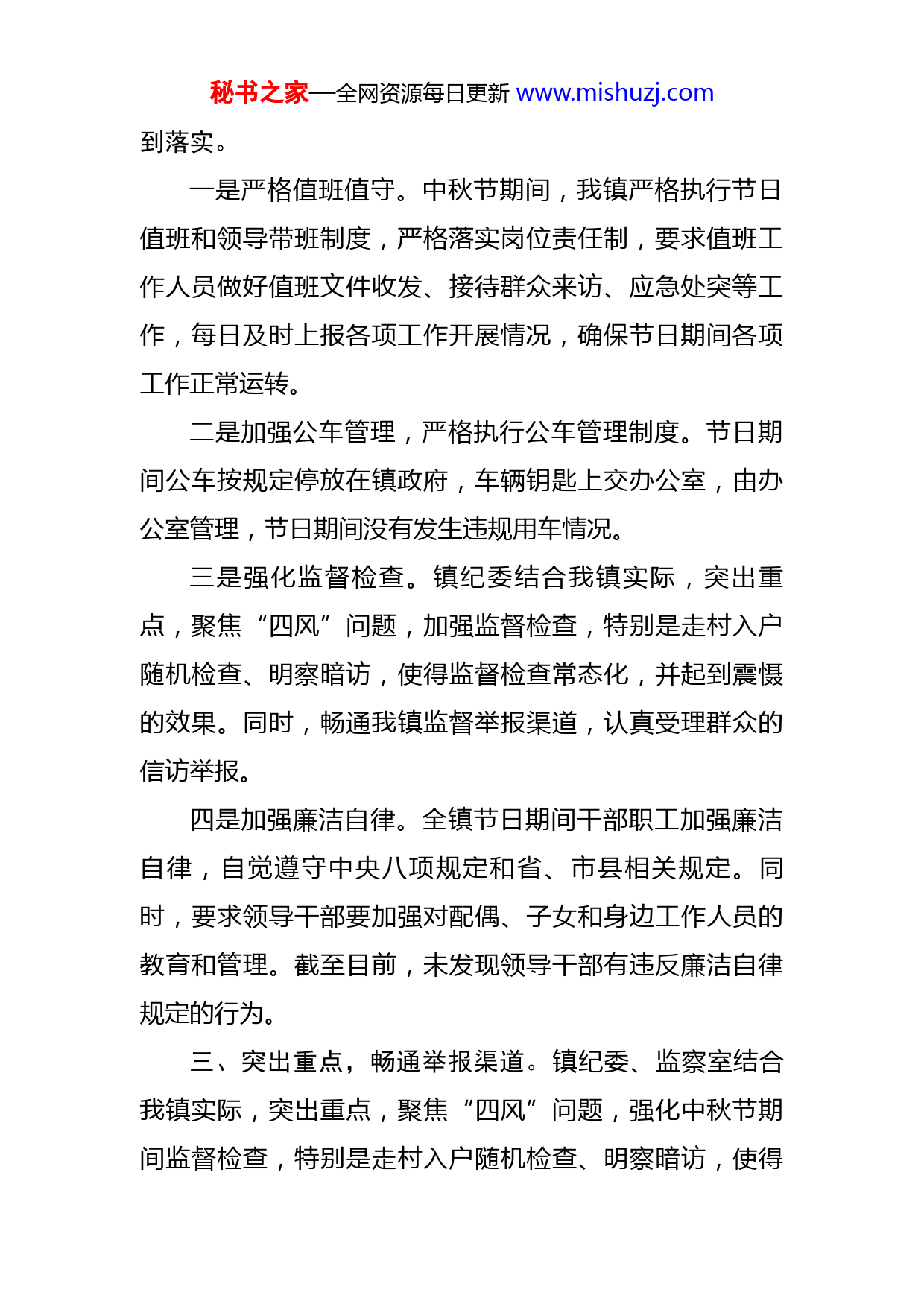 秘书之家—全网资源每日更新 www.mishuzj.com

到落实。

一是严格值班值守。中秋节期间，我镇严格执行节日值班和领导带班制度，严格落实岗位责任制，要求值班工作人员做好值班文件收发、接待群众来访、应急处突等工作，每日及时上报各项工作开展情况，确保节日期间各项工作正常运转。

二是加强公车管理，严格执行公车管理制度。节日期间公车按规定停放在镇政府，车辆钥匙上交办公室，由办公室管理，节日期间没有发生违规用车情况。

三是强化监督检查。镇纪委结合我镇实际，突出重点，聚焦“四风”问题，加强监督检查，特别是走村入户随机检查、明察暗访，使得监督检查常态化，并起到震慑的效果。同时，畅通我镇监督举报渠道，认真受理群众的信访举报。

四是加强廉洁自律。全镇节日期间干部职工加强廉洁自律，自觉遵守中央八项规定和省、市县相关规定。同时，要求领导干部要加强对配偶、子女和身边工作人员的教育和管理。截至目前，未发现领导干部有违反廉洁自律规定的行为。

三、突出重点，畅通举报渠道。镇纪委、监察室结合我镇实际，突出重点，聚焦“四风”问题，强化中秋节期间监督检查，特别是走村入户随机检查、明察暗访，使得